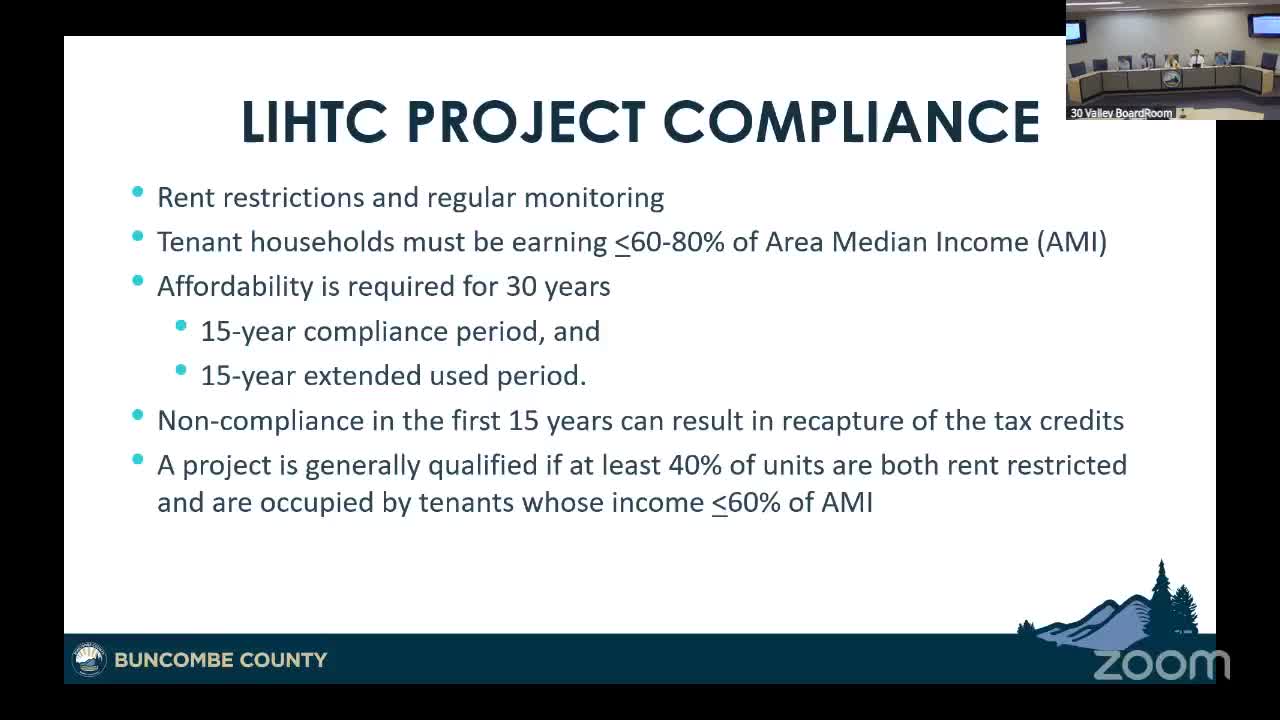 30 Valley BoardRoom

LIHTC PROJECT COMPLIANCE

- Rent restrictions and regular monitoring
- Tenant households must be earning $\leq$60-80% of Area Median Income (AMI)
- Affordability is required for 30 years
  - 15-year compliance period, and
  - 15-year extended used period.
- Non-compliance in the first 15 years can result in recapture of the tax credits
- A project is generally qualified if at least 40% of units are both rent restricted and are occupied by tenants whose income $\leq$60% of AMI

BUNCOMBE COUNTY

zoom